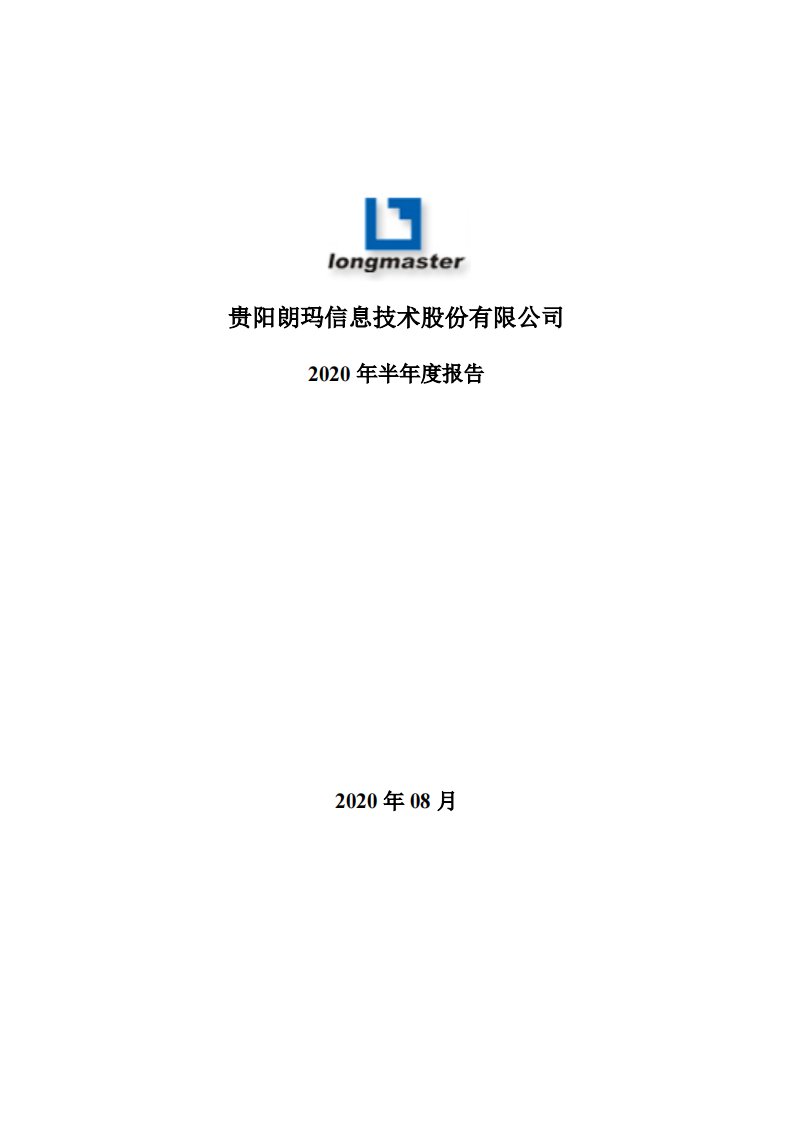 longmaster

贵阳朗玛信息技术股份有限公司

2020 年半年度报告

2020 年 08 月